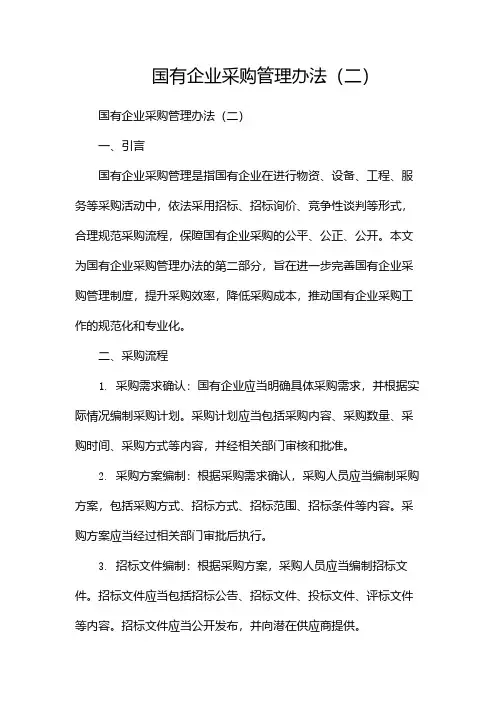 国有企业采购管理办法（二）

国有企业采购管理办法（二）

一、引言

国有企业采购管理是指国有企业在进行物资、设备、工程、服务等采购活动中，依法采用招标、招标询价、竞争性谈判等形式，合理规范采购流程，保障国有企业采购的公平、公正、公开。本文为国有企业采购管理办法的第二部分，旨在进一步完善国有企业采购管理制度，提升采购效率，降低采购成本，推动国有企业采购工作的规范化和专业化。

二、采购流程

1. 采购需求确认：国有企业应当明确具体采购需求，并根据实际情况编制采购计划。采购计划应当包括采购内容、采购数量、采购时间、采购方式等内容，并经相关部门审核和批准。

2. 采购方案编制：根据采购需求确认，采购人员应当编制采购方案，包括采购方式、招标方式、招标范围、招标条件等内容。采购方案应当经过相关部门审批后执行。

3. 招标文件编制：根据采购方案，采购人员应当编制招标文件。招标文件应当包括招标公告、招标文件、投标文件、评标文件等内容。招标文件应当公开发布，并向潜在供应商提供。